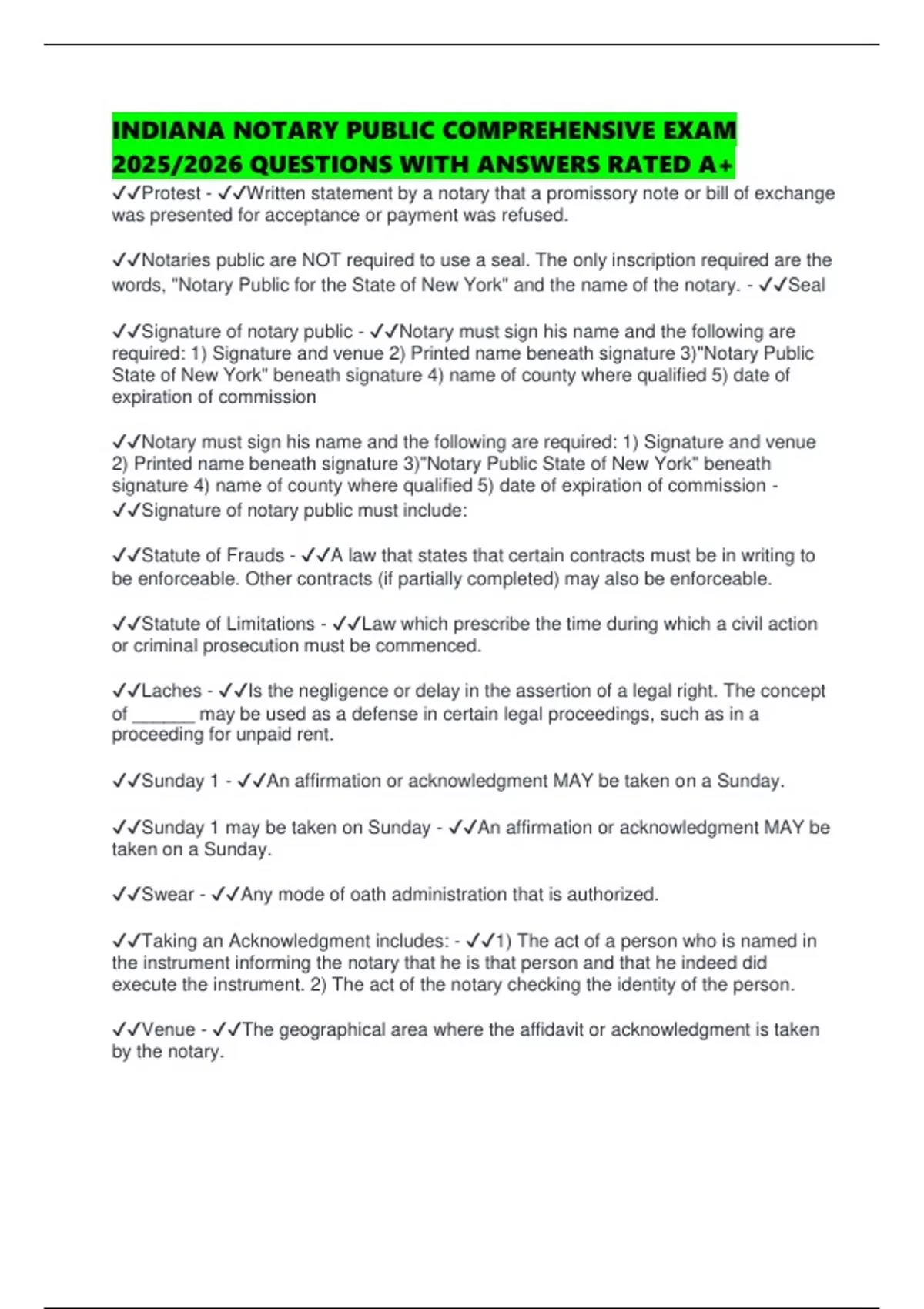 INDIANA NOTARY PUBLIC COMPREHENSIVE EXAM 2025/2026 QUESTIONS WITH ANSWERS RATED A+

✓✓Protest - ✓✓Written statement by a notary that a promissory note or bill of exchange was presented for acceptance or payment was refused.

✓✓Notaries public are NOT required to use a seal. The only inscription required are the words, "Notary Public for the State of New York" and the name of the notary. - ✓✓Seal

✓✓Signature of notary public - ✓✓Notary must sign his name and the following are required: 1) Signature and venue 2) Printed name beneath signature 3)"Notary Public State of New York" beneath signature 4) name of county where qualified 5) date of expiration of commission

✓✓Notary must sign his name and the following are required: 1) Signature and venue 2) Printed name beneath signature 3)"Notary Public State of New York" beneath signature 4) name of county where qualified 5) date of expiration of commission - ✓✓Signature of notary public must include:

✓✓Statute of Frauds - ✓✓A law that states that certain contracts must be in writing to be enforceable. Other contracts (if partially completed) may also be enforceable.

✓✓Statute of Limitations - ✓✓Law which prescribe the time during which a civil action or criminal prosecution must be commenced.

✓✓Laches - ✓✓Is the negligence or delay in the assertion of a legal right. The concept of ______ may be used as a defense in certain legal proceedings, such as in a proceeding for unpaid rent.

✓✓Sunday 1 - ✓✓An affirmation or acknowledgment MAY be taken on a Sunday.

✓✓Sunday 1 may be taken on Sunday - ✓✓An affirmation or acknowledgment MAY be taken on a Sunday.

✓✓Swear - ✓✓Any mode of oath administration that is authorized.

✓✓Taking an Acknowledgment includes: - ✓✓1) The act of a person who is named in the instrument informing the notary that he is that person and that he indeed did execute the instrument. 2) The act of the notary checking the identity of the person.

✓✓Venue - ✓✓The geographical area where the affidavit or acknowledgment is taken by the notary.